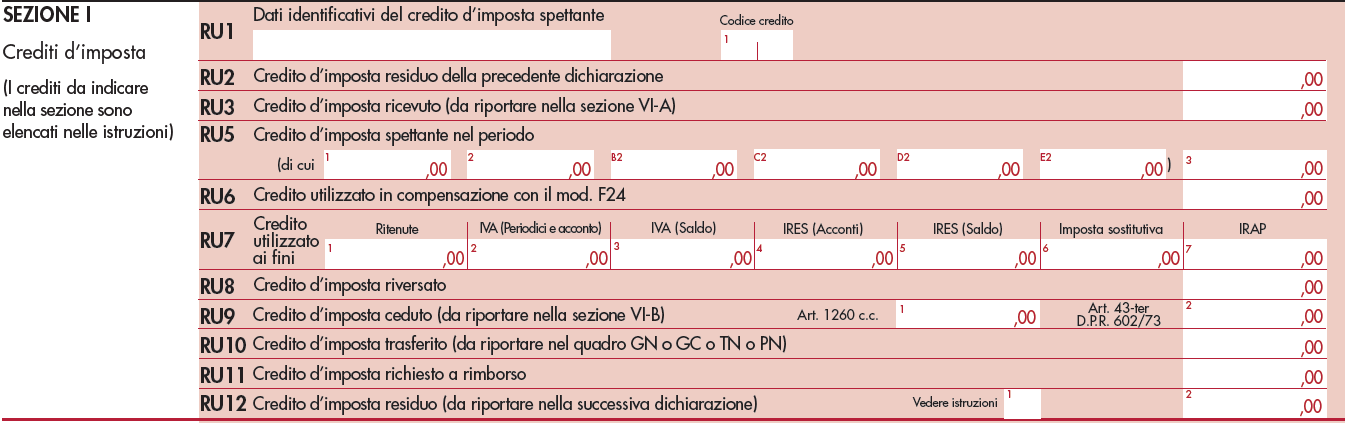 SEZIONE I

Crediti d'imposta

(I crediti da indicare nella sezione sono elencati nelle istruzioni)

RU1 Dati identificativi del credito d'imposta spettante
Codice credito
1

RU2 Credito d'imposta residuo della precedente dichiarazione ,00

RU3 Credito d'imposta ricevuto (da riportare nella sezione VI-A) ,00

RU5 Credito d'imposta spettante nel periodo
(di cui 1 ,00 2 ,00 B2 ,00 C2 ,00 D2 ,00 E2 ,00 ) 3 ,00

RU6 Credito utilizzato in compensazione con il mod. F24 ,00

RU7 Credito utilizzato ai fini

| Ritenute | IVA (Periodici e acconto) | IVA (Saldo) | IRES (Acconti) | IRES (Saldo) | Imposta sostitutiva | IRAP |
|---|---|---|---|---|---|---|
| 1 ,00 | 2 ,00 | 3 ,00 | 4 ,00 | 5 ,00 | 6 ,00 | 7 ,00 |

RU8 Credito d'imposta riversato ,00

RU9 Credito d'imposta ceduto (da riportare nella sezione VI-B) Art. 1260 c.c. 1 ,00 Art. 43-ter D.P.R. 602/73 2 ,00

RU10 Credito d'imposta trasferito (da riportare nel quadro GN o GC o TN o PN) ,00

RU11 Credito d'imposta richiesto a rimborso ,00

RU12 Credito d'imposta residuo (da riportare nella successiva dichiarazione) Vedere istruzioni 1 2 ,00